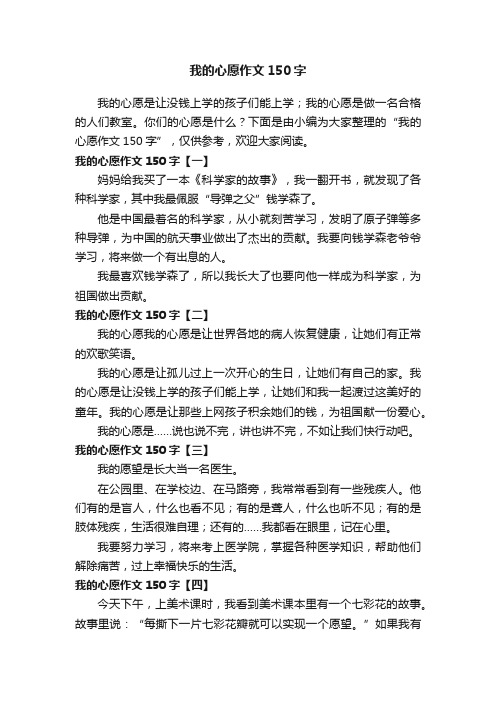 我的心愿作文150字

我的心愿是让没钱上学的孩子们能上学；我的心愿是做一名合格的人们教室。你们的心愿是什么？下面是由小编为大家整理的“我的心愿作文150字”，仅供参考，欢迎大家阅读。

我的心愿作文150字【一】

妈妈给我买了一本《科学家的故事》，我一翻开书，就发现了各种科学家，其中我最佩服“导弹之父”钱学森了。

他是中国最著名的科学家，从小就刻苦学习，发明了原子弹等多种导弹，为中国的航天事业做出了杰出的贡献。我要向钱学森老爷爷学习，将来做一个有出息的人。

我最喜欢钱学森了，所以我长大了也要向他一样成为科学家，为祖国做出贡献。

我的心愿作文150字【二】

我的心愿我的心愿是让世界各地的病人恢复健康，让她们有正常的欢歌笑语。

我的心愿是让孤儿过上一次开心的生日，让她们有自己的家。我的心愿是让没钱上学的孩子们能上学，让她们和我一起渡过这美好的童年。我的心愿是让那些上网孩子积余她们的钱，为祖国献一份爱心。

我的心愿是……说也说不完，讲也讲不完，不如让我们快行动吧。

我的心愿作文150字【三】

我的愿望是长大当一名医生。

在公园里、在学校边、在马路旁，我常常看到有一些残疾人。他们有的是盲人，什么也看不见；有的是聋人，什么也听不见；有的是肢体残疾，生活很难自理；还有的……我都看在眼里，记在心里。

我要努力学习，将来考上医学院，掌握各种医学知识，帮助他们解除痛苦，过上幸福快乐的生活。

我的心愿作文150字【四】

今天下午，上美术课时，我看到美术课本里有一个七彩花的故事。故事里说：“每撕下一片七彩花瓣就可以实现一个愿望。”如果我有